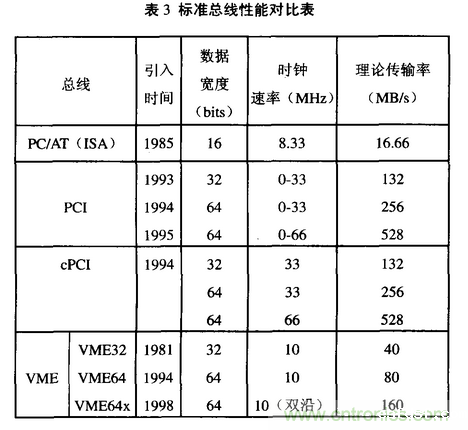 表 3 标准总线性能对比表

| 总线 | | 引入时间 | 数据宽度（bits） | 时钟速率（MHz） | 理论传输率（MB/s） |
|---|---|---|---|---|---|
| PC/AT（ISA） | | 1985 | 16 | 8.33 | 16.66 |
| PCI | | 1993 | 32 | 0-33 | 132 |
| | | 1994 | 64 | 0-33 | 256 |
| | | 1995 | 64 | 0-66 | 528 |
| cPCI | | 1994 | 32 | 33 | 132 |
| | | | 64 | 33 | 256 |
| | | | 64 | 66 | 528 |
| VME | VME32 | 1981 | 32 | 10 | 40 |
| | VME64 | 1994 | 64 | 10 | 80 |
| | VME64x | 1998 | 64 | 10（双沿） | 160 |

www.cntronics.com